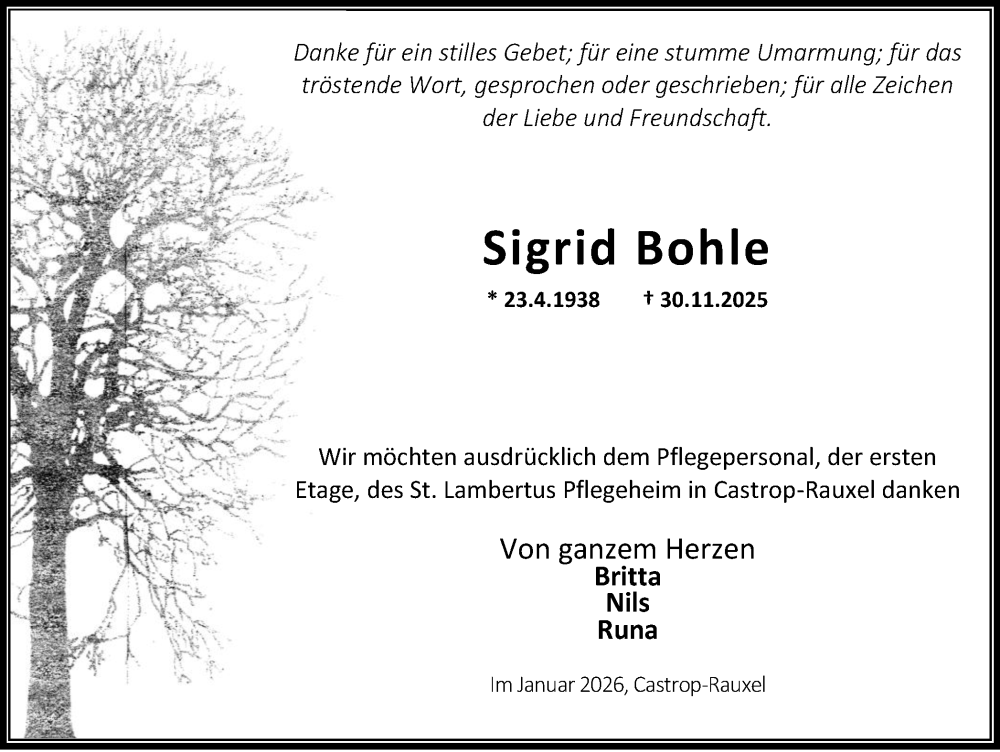 Danke für ein stilles Gebet; für eine stumme Umarmung; für das tröstende Wort, gesprochen oder geschrieben; für alle Zeichen der Liebe und Freundschaft.

Sigrid Bohle

* 23.4.1938 † 30.11.2025

Wir möchten ausdrücklich dem Pflegepersonal, der ersten Etage, des St. Lambertus Pflegeheim in Castrop-Rauxel danken

Von ganzem Herzen
Britta
Nils
Runa

Im Januar 2026, Castrop-Rauxel